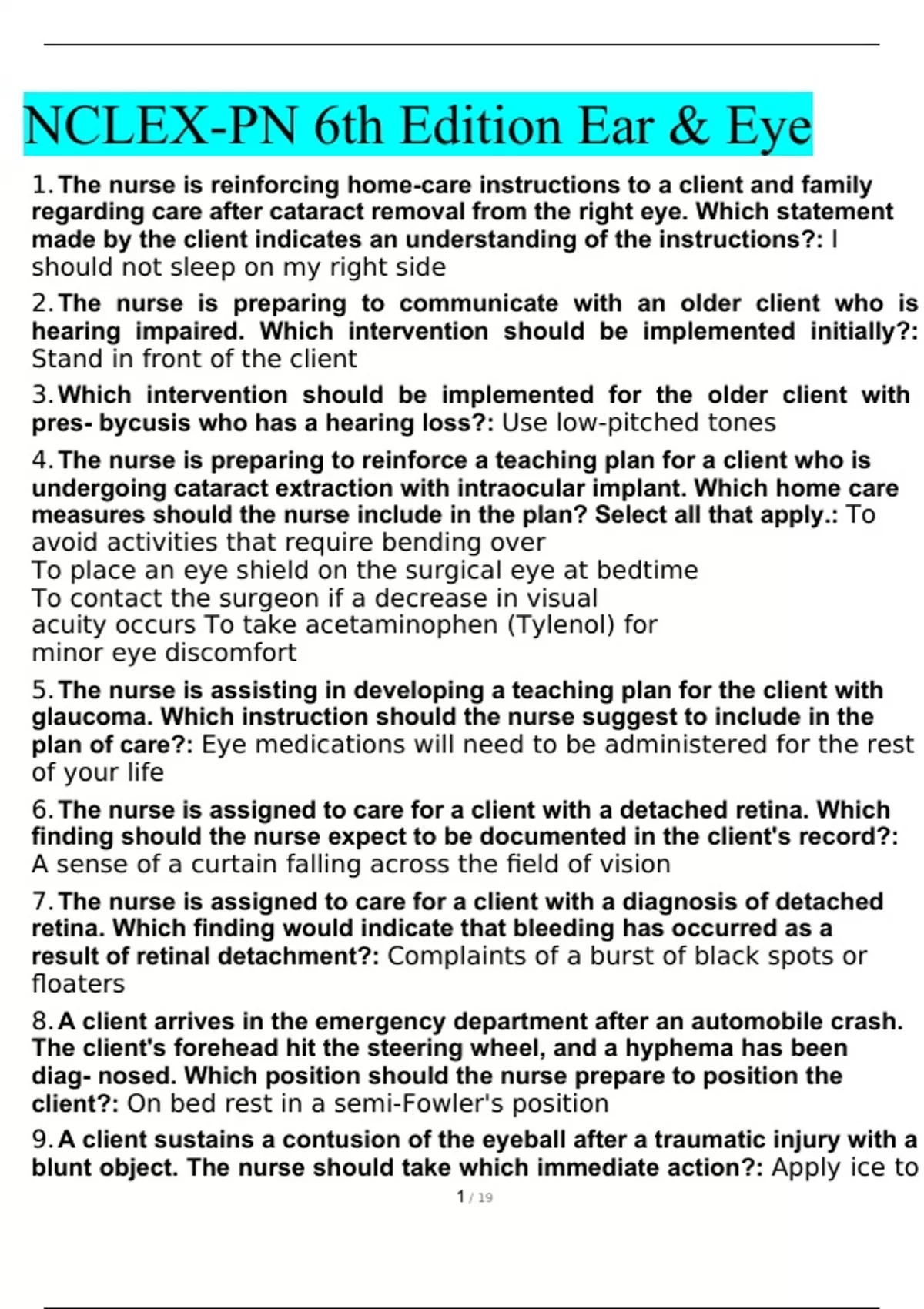 NCLEX-PN 6th Edition Ear & Eye

1. The nurse is reinforcing home-care instructions to a client and family regarding care after cataract removal from the right eye. Which statement made by the client indicates an understanding of the instructions?: I should not sleep on my right side

2. The nurse is preparing to communicate with an older client who is hearing impaired. Which intervention should be implemented initially?: Stand in front of the client

3. Which intervention should be implemented for the older client with pres- bycusis who has a hearing loss?: Use low-pitched tones

4. The nurse is preparing to reinforce a teaching plan for a client who is undergoing cataract extraction with intraocular implant. Which home care measures should the nurse include in the plan? Select all that apply.: To avoid activities that require bending over
To place an eye shield on the surgical eye at bedtime
To contact the surgeon if a decrease in visual acuity occurs To take acetaminophen (Tylenol) for minor eye discomfort

5. The nurse is assisting in developing a teaching plan for the client with glaucoma. Which instruction should the nurse suggest to include in the plan of care?: Eye medications will need to be administered for the rest of your life

6. The nurse is assigned to care for a client with a detached retina. Which finding should the nurse expect to be documented in the client's record?: A sense of a curtain falling across the field of vision

7. The nurse is assigned to care for a client with a diagnosis of detached retina. Which finding would indicate that bleeding has occurred as a result of retinal detachment?: Complaints of a burst of black spots or floaters

8. A client arrives in the emergency department after an automobile crash. The client's forehead hit the steering wheel, and a hyphema has been diag- nosed. Which position should the nurse prepare to position the client?: On bed rest in a semi-Fowler's position

9. A client sustains a contusion of the eyeball after a traumatic injury with a blunt object. The nurse should take which immediate action?: Apply ice to

1 / 19